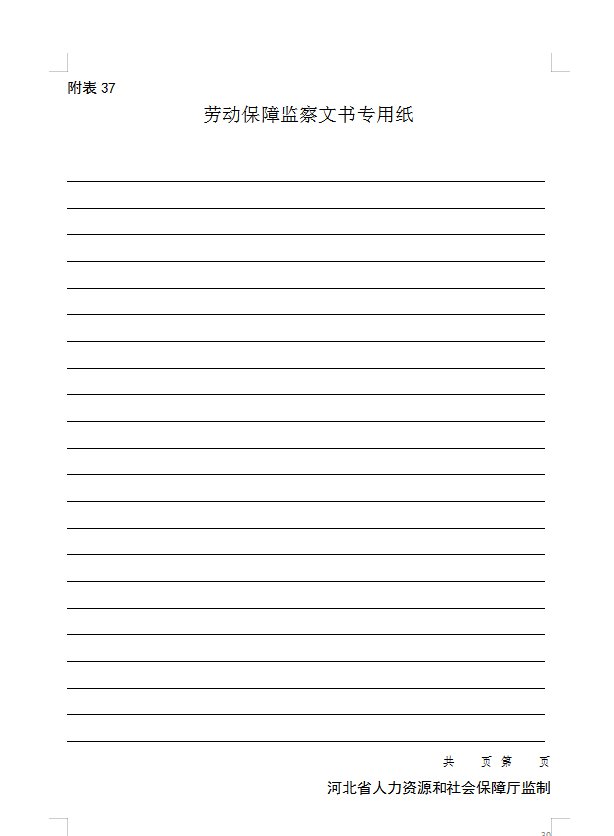 附表 37

劳动保障监察文书专用纸

共　页 第　页

河北省人力资源和社会保障厅监制

30